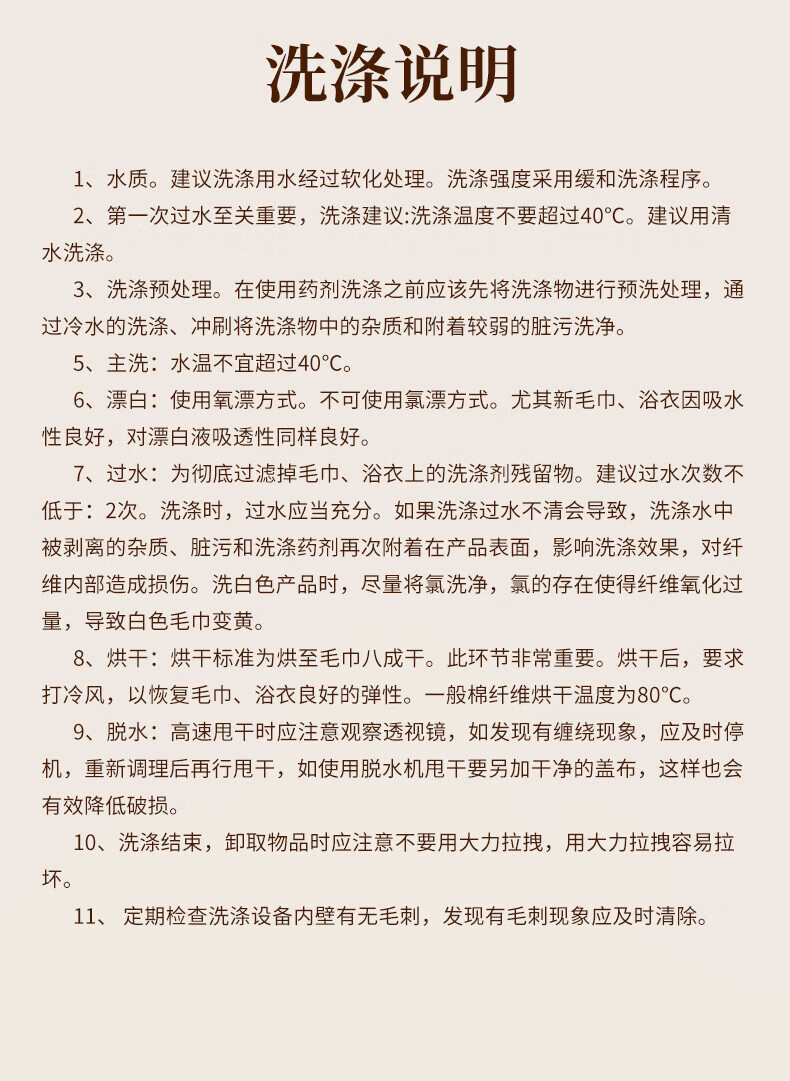 洗涤说明

1、水质。建议洗涤用水经过软化处理。洗涤强度采用缓和洗涤程序。

2、第一次过水至关重要，洗涤建议:洗涤温度不要超过40°C。建议用清水洗涤。

3、洗涤预处理。在使用药剂洗涤之前应该先将洗涤物进行预洗处理，通过冷水的洗涤、冲刷将洗涤物中的杂质和附着较弱的脏污洗净。

5、主洗：水温不宜超过40°C。

6、漂白：使用氧漂方式。不可使用氯漂方式。尤其新毛巾、浴衣因吸水性良好，对漂白液吸透性同样良好。

7、过水：为彻底过滤掉毛巾、浴衣上的洗涤剂残留物。建议过水次数不低于：2次。洗涤时，过水应当充分。如果洗涤过水不清会导致，洗涤水中被剥离的杂质、脏污和洗涤药剂再次附着在产品表面，影响洗涤效果，对纤维内部造成损伤。洗白色产品时，尽量将氯洗净，氯的存在使得纤维氧化过量，导致白色毛巾变黄。

8、烘干：烘干标准为烘至毛巾八成干。此环节非常重要。烘干后，要求打冷风，以恢复毛巾、浴衣良好的弹性。一般棉纤维烘干温度为80°C。

9、脱水：高速甩干时应注意观察透视镜，如发现有缠绕现象，应及时停机，重新调理后再行甩干，如使用脱水机甩干要另加干净的盖布，这样也会有效降低破损。

10、洗涤结束，卸取物品时应注意不要用大力拉拽，用大力拉拽容易拉坏。

11、 定期检查洗涤设备内壁有无毛刺，发现有毛刺现象应及时清除。